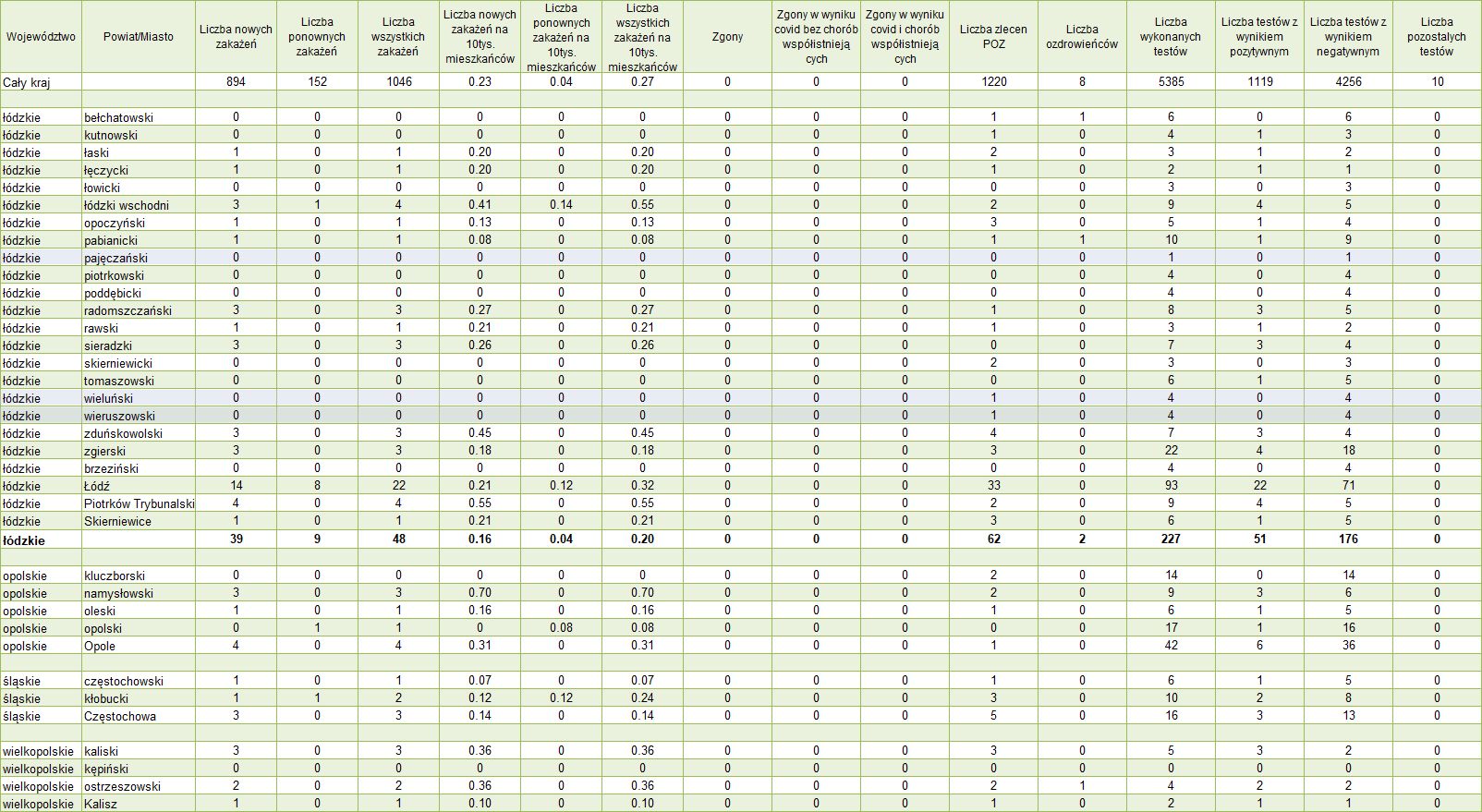 | Województwo | Powiat/Miasto | Liczba nowych zakażeń | Liczba ponownych zakażeń | Liczba wszystkich zakażeń | Liczba nowych zakażeń na 10tys. mieszkańców | Liczba ponownych zakażeń na 10tys. mieszkańców | Liczba wszystkich zakażeń na 10tys. mieszkańców | Zgony | Zgony w wyniku covid bez chorób współistniejących | Zgony w wyniku covid i chorób współistniejących | Liczba zleceń POZ | Liczba ozdrowieńców | Liczba wykonanych testów | Liczba testów z wynikiem pozytywnym | Liczba testów z wynikiem negatywnym | Liczba pozostałych testów |
|---|---|---|---|---|---|---|---|---|---|---|---|---|---|---|---|---|
| Cały kraj | | 894 | 152 | 1046 | 0.23 | 0.04 | 0.27 | 0 | 0 | 0 | 1220 | 8 | 5385 | 1119 | 4256 | 10 |
| | | | | | | | | | | | | | | | | |
| łódzkie | bełchatowski | 0 | 0 | 0 | 0 | 0 | 0 | 0 | 0 | 0 | 1 | 1 | 6 | 0 | 6 | 0 |
| łódzkie | kutnowski | 0 | 0 | 0 | 0 | 0 | 0 | 0 | 0 | 0 | 1 | 0 | 4 | 1 | 3 | 0 |
| łódzkie | łaski | 1 | 0 | 1 | 0.20 | 0 | 0.20 | 0 | 0 | 0 | 2 | 0 | 3 | 1 | 2 | 0 |
| łódzkie | łęczycki | 1 | 0 | 1 | 0.20 | 0 | 0.20 | 0 | 0 | 0 | 1 | 0 | 2 | 1 | 1 | 0 |
| łódzkie | łowicki | 0 | 0 | 0 | 0 | 0 | 0 | 0 | 0 | 0 | 0 | 0 | 3 | 0 | 3 | 0 |
| łódzkie | łódzki wschodni | 3 | 1 | 4 | 0.41 | 0.14 | 0.55 | 0 | 0 | 0 | 2 | 0 | 9 | 4 | 5 | 0 |
| łódzkie | opoczyński | 1 | 0 | 1 | 0.13 | 0 | 0.13 | 0 | 0 | 0 | 3 | 0 | 5 | 1 | 4 | 0 |
| łódzkie | pabianicki | 1 | 0 | 1 | 0.08 | 0 | 0.08 | 0 | 0 | 0 | 1 | 1 | 10 | 1 | 9 | 0 |
| łódzkie | pajęczański | 0 | 0 | 0 | 0 | 0 | 0 | 0 | 0 | 0 | 0 | 0 | 1 | 0 | 1 | 0 |
| łódzkie | piotrkowski | 0 | 0 | 0 | 0 | 0 | 0 | 0 | 0 | 0 | 0 | 0 | 4 | 0 | 4 | 0 |
| łódzkie | poddębicki | 0 | 0 | 0 | 0 | 0 | 0 | 0 | 0 | 0 | 0 | 0 | 4 | 0 | 4 | 0 |
| łódzkie | radomszczański | 3 | 0 | 3 | 0.27 | 0 | 0.27 | 0 | 0 | 0 | 1 | 0 | 8 | 3 | 5 | 0 |
| łódzkie | rawski | 1 | 0 | 1 | 0.21 | 0 | 0.21 | 0 | 0 | 0 | 1 | 0 | 3 | 1 | 2 | 0 |
| łódzkie | sieradzki | 3 | 0 | 3 | 0.26 | 0 | 0.26 | 0 | 0 | 0 | 0 | 0 | 7 | 3 | 4 | 0 |
| łódzkie | skierniewicki | 0 | 0 | 0 | 0 | 0 | 0 | 0 | 0 | 0 | 2 | 0 | 3 | 0 | 3 | 0 |
| łódzkie | tomaszowski | 0 | 0 | 0 | 0 | 0 | 0 | 0 | 0 | 0 | 0 | 0 | 6 | 1 | 5 | 0 |
| łódzkie | wieluński | 0 | 0 | 0 | 0 | 0 | 0 | 0 | 0 | 0 | 1 | 0 | 4 | 0 | 4 | 0 |
| łódzkie | wieruszowski | 0 | 0 | 0 | 0 | 0 | 0 | 0 | 0 | 0 | 1 | 0 | 4 | 0 | 4 | 0 |
| łódzkie | zduńskowolski | 3 | 0 | 3 | 0.45 | 0 | 0.45 | 0 | 0 | 0 | 4 | 0 | 7 | 3 | 4 | 0 |
| łódzkie | zgierski | 3 | 0 | 3 | 0.18 | 0 | 0.18 | 0 | 0 | 0 | 3 | 0 | 22 | 4 | 18 | 0 |
| łódzkie | brzeziński | 0 | 0 | 0 | 0 | 0 | 0 | 0 | 0 | 0 | 0 | 0 | 4 | 0 | 4 | 0 |
| łódzkie | Łódź | 14 | 8 | 22 | 0.21 | 0.12 | 0.32 | 0 | 0 | 0 | 33 | 0 | 93 | 22 | 71 | 0 |
| łódzkie | Piotrków Trybunalski | 4 | 0 | 4 | 0.55 | 0 | 0.55 | 0 | 0 | 0 | 2 | 0 | 9 | 4 | 5 | 0 |
| łódzkie | Skierniewice | 1 | 0 | 1 | 0.21 | 0 | 0.21 | 0 | 0 | 0 | 3 | 0 | 6 | 1 | 5 | 0 |
| łódzkie | | 39 | 9 | 48 | 0.16 | 0.04 | 0.20 | 0 | 0 | 0 | 62 | 2 | 227 | 51 | 176 | 0 |
| | | | | | | | | | | | | | | | | |
| opolskie | kluczborski | 0 | 0 | 0 | 0 | 0 | 0 | 0 | 0 | 0 | 2 | 0 | 14 | 0 | 14 | 0 |
| opolskie | namysłowski | 3 | 0 | 3 | 0.70 | 0 | 0.70 | 0 | 0 | 0 | 2 | 0 | 9 | 3 | 6 | 0 |
| opolskie | oleski | 1 | 0 | 1 | 0.16 | 0 | 0.16 | 0 | 0 | 0 | 1 | 0 | 6 | 1 | 5 | 0 |
| opolskie | opolski | 0 | 1 | 1 | 0 | 0.08 | 0.08 | 0 | 0 | 0 | 0 | 0 | 17 | 1 | 16 | 0 |
| opolskie | Opole | 4 | 0 | 4 | 0.31 | 0 | 0.31 | 0 | 0 | 0 | 1 | 0 | 42 | 6 | 36 | 0 |
| | | | | | | | | | | | | | | | | |
| śląskie | częstochowski | 1 | 0 | 1 | 0.07 | 0 | 0.07 | 0 | 0 | 0 | 1 | 0 | 6 | 1 | 5 | 0 |
| śląskie | kłobucki | 1 | 1 | 2 | 0.12 | 0.12 | 0.24 | 0 | 0 | 0 | 3 | 0 | 10 | 2 | 8 | 0 |
| śląskie | Częstochowa | 3 | 0 | 3 | 0.14 | 0 | 0.14 | 0 | 0 | 0 | 5 | 0 | 16 | 3 | 13 | 0 |
| | | | | | | | | | | | | | | | | |
| wielkopolskie | kaliski | 3 | 0 | 3 | 0.36 | 0 | 0.36 | 0 | 0 | 0 | 3 | 0 | 5 | 3 | 2 | 0 |
| wielkopolskie | kępiński | 0 | 0 | 0 | 0 | 0 | 0 | 0 | 0 | 0 | 0 | 0 | 0 | 0 | 0 | 0 |
| wielkopolskie | ostrzeszowski | 2 | 0 | 2 | 0.36 | 0 | 0.36 | 0 | 0 | 0 | 2 | 1 | 4 | 2 | 2 | 0 |
| wielkopolskie | Kalisz | 1 | 0 | 1 | 0.10 | 0 | 0.10 | 0 | 0 | 0 | 1 | 0 | 2 | 1 | 1 | 0 |